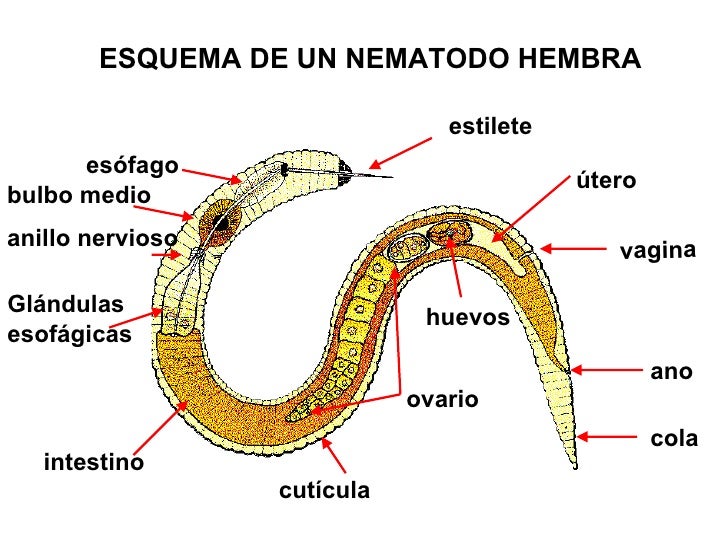 ESQUEMA DE UN NEMATODO HEMBRA

estilete

esófago

bulbo medio

anillo nervioso

Glándulas esofágicas

útero

vagina

huevos

ano

ovario

cola

intestino

cutícula